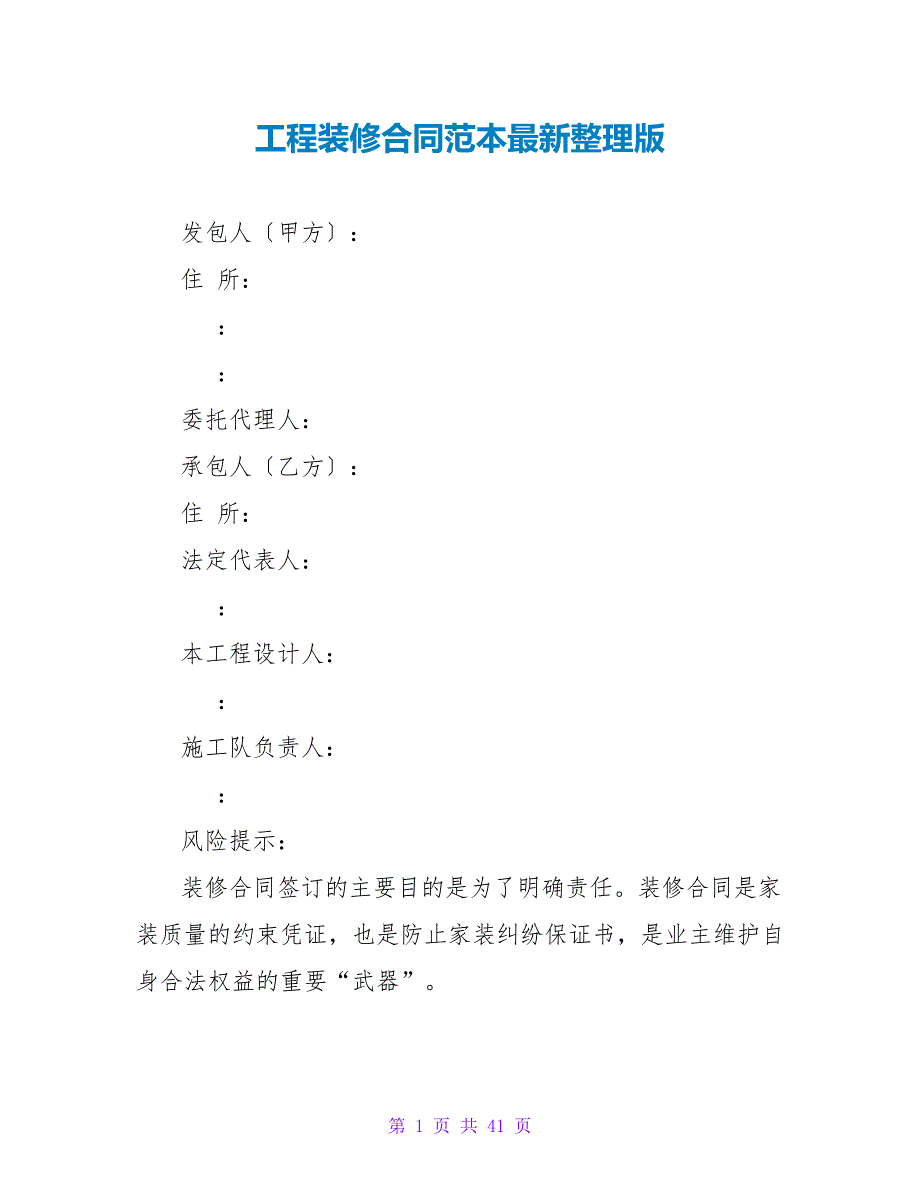 工程装修合同范本最新整理版

发包人〔甲方〕：

住 所：

：

：

委托代理人：

承包人〔乙方〕：

住 所：

法定代表人：

：

本工程设计人：

：

施工队负责人：

：

风险提示：

装修合同签订的主要目的是为了明确责任。装修合同是家装质量的约束凭证，也是防止家装纠纷保证书，是业主维护自身合法权益的重要“武器”。

第 1 页 共 41 页